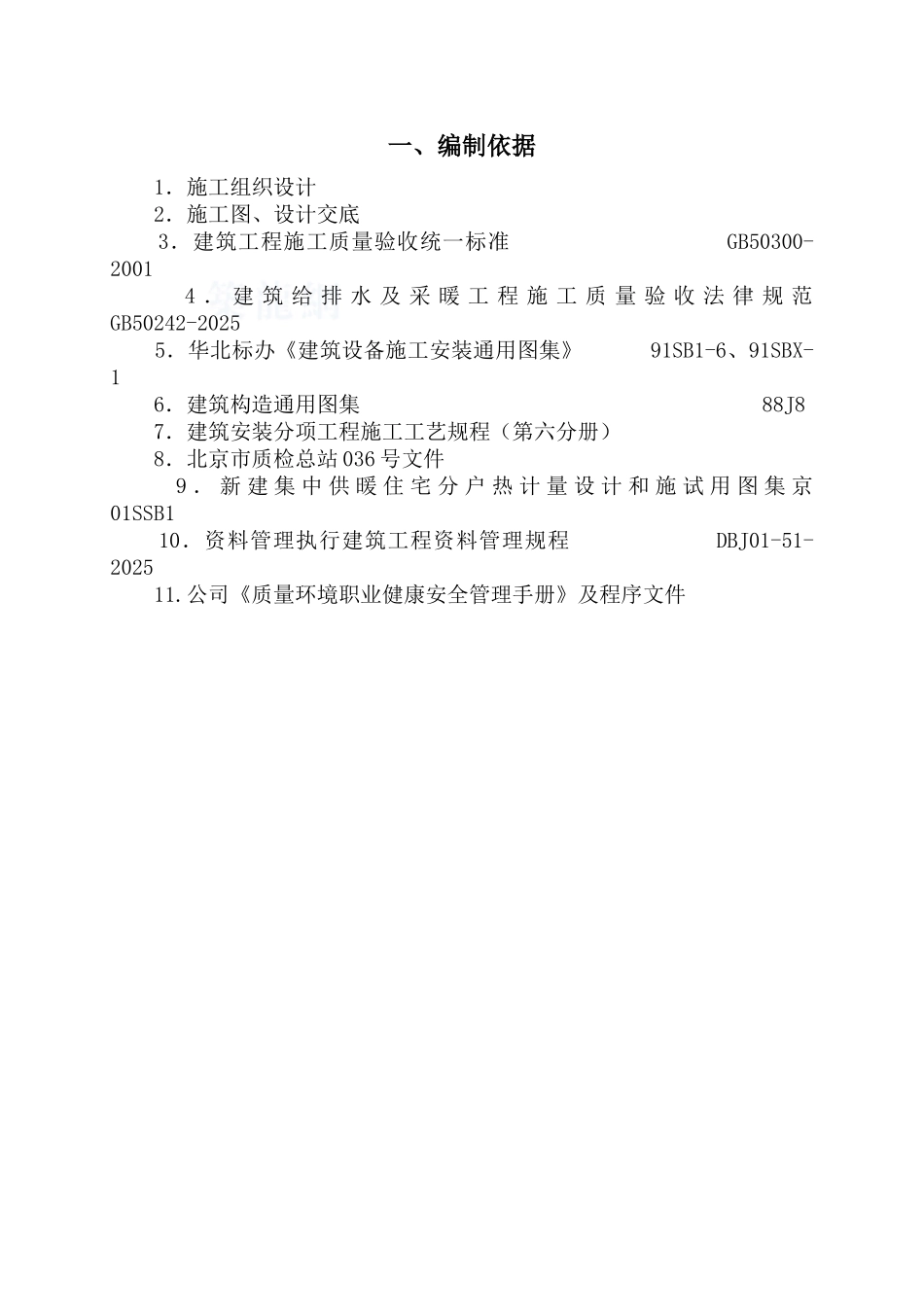 一、编制依据

1．施工组织设计

2．施工图、设计交底

3．建筑工程施工质量验收统一标准 GB50300-2001

4．建筑给排水及采暖工程施工质量验收法律规范 GB50242-2025

5．华北标办《建筑设备施工安装通用图集》 91SB1-6、91SBX-1

6．建筑构造通用图集 88J8

7．建筑安装分项工程施工工艺规程（第六分册）

8．北京市质检总站036号文件

9．新建集中供暖住宅分户热计量设计和施试用图集京01SSB1

10．资料管理执行建筑工程资料管理规程 DBJ01-51-2025

11.公司《质量环境职业健康安全管理手册》及程序文件